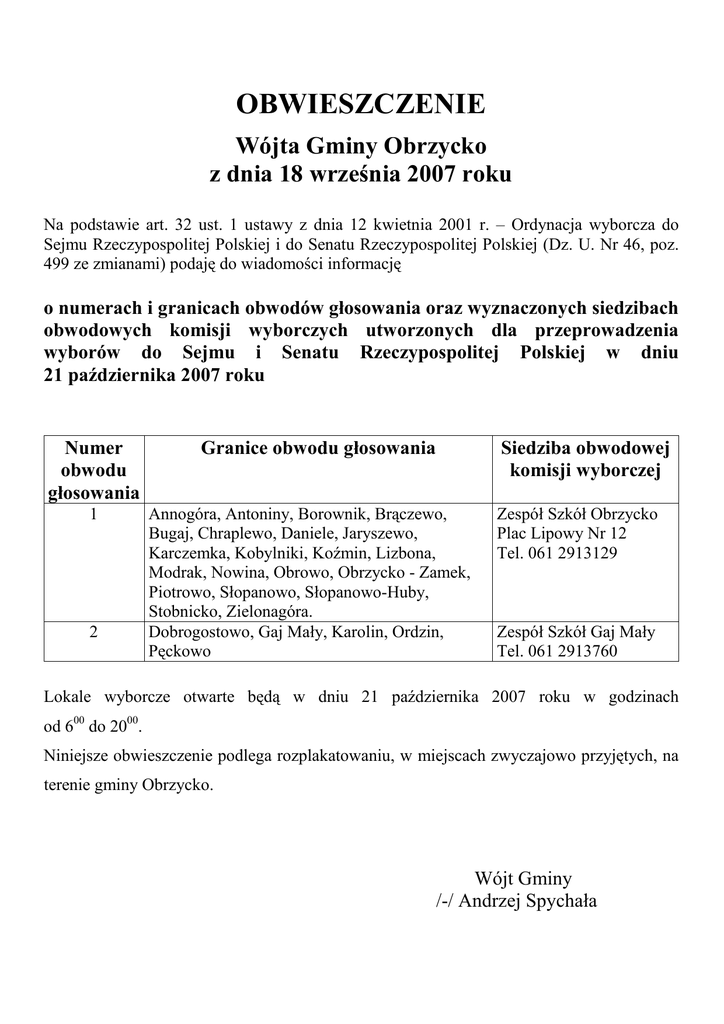 OBWIESZCZENIE
Wójta Gminy Obrzycko
z dnia 18 września 2007 roku

Na podstawie art. 32 ust. 1 ustawy z dnia 12 kwietnia 2001 r. – Ordynacja wyborcza do Sejmu Rzeczypospolitej Polskiej i do Senatu Rzeczypospolitej Polskiej (Dz. U. Nr 46, poz. 499 ze zmianami) podaję do wiadomości informację

o numerach i granicach obwodów głosowania oraz wyznaczonych siedzibach obwodowych komisji wyborczych utworzonych dla przeprowadzenia wyborów do Sejmu i Senatu Rzeczypospolitej Polskiej w dniu 21 października 2007 roku

| Numer obwodu głosowania | Granice obwodu głosowania | Siedziba obwodowej komisji wyborczej |
|---|---|---|
| 1 | Annogóra, Antoniny, Borownik, Brączewo, Bugaj, Chraplewo, Daniele, Jaryszewo, Karczemka, Kobylniki, Koźmin, Lizbona, Modrak, Nowina, Obrowo, Obrzycko - Zamek, Piotrowo, Słopanowo, Słopanowo-Huby, Stobnicko, Zielonagóra. | Zespół Szkół Obrzycko Plac Lipowy Nr 12 Tel. 061 2913129 |
| 2 | Dobrogostowo, Gaj Mały, Karolin, Ordzin, Pęckowo | Zespół Szkół Gaj Mały Tel. 061 2913760 |

Lokale wyborcze otwarte będą w dniu 21 października 2007 roku w godzinach od $6^{00}$ do $20^{00}$.

Niniejsze obwieszczenie podlega rozplakatowaniu, w miejscach zwyczajowo przyjętych, na terenie gminy Obrzycko.

Wójt Gminy
/-/ Andrzej Spychała